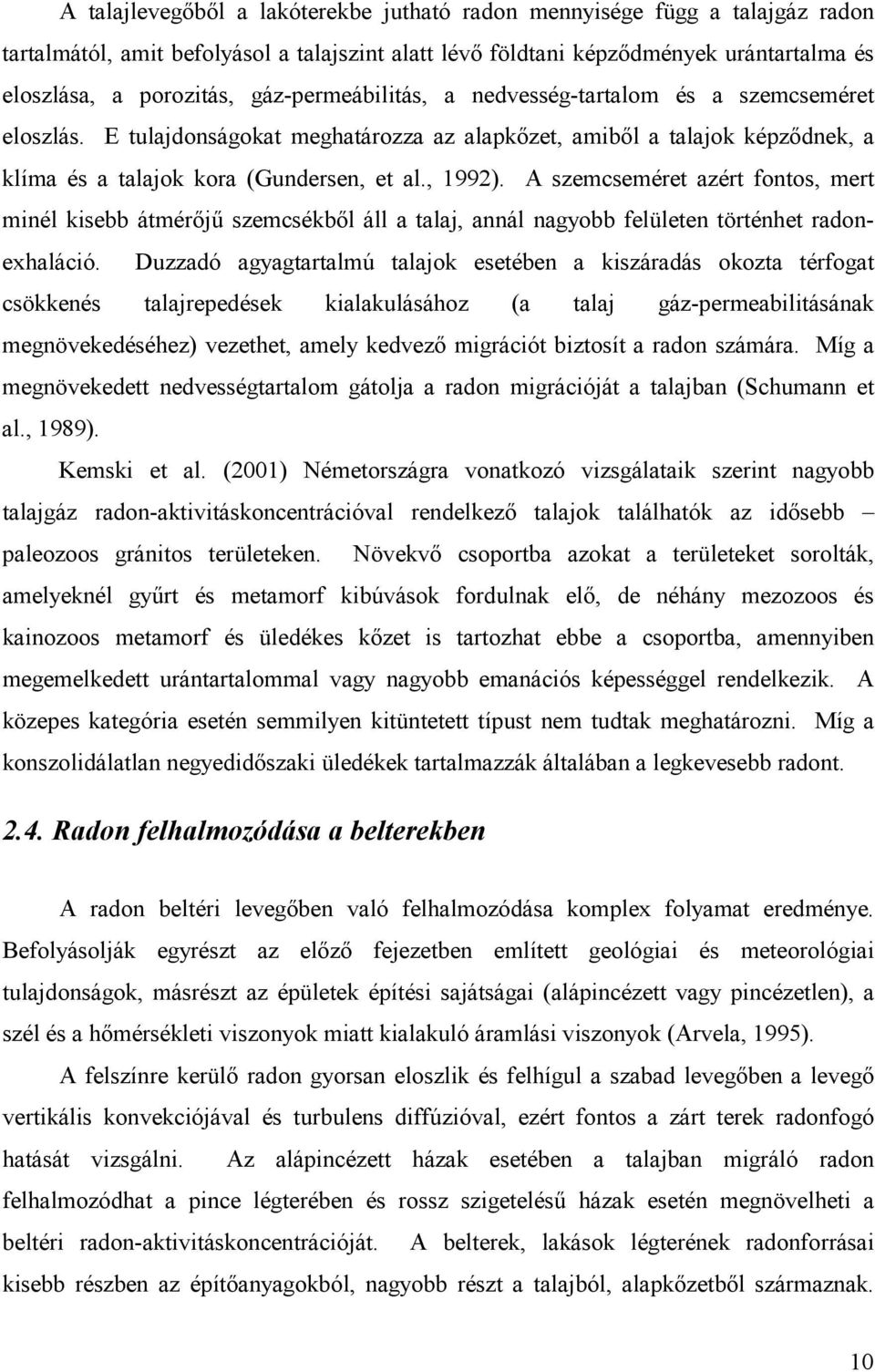 A talajlevegőből a lakóterekbe jutható radon mennyisége függ a talajgáz radon tartalmától, amit befolyásol a talajszint alatt lévő földtani képződmények urántartalma és eloszlása, a porozitás, gáz-permeábilitás, a nedvesség-tartalom és a szemcseméret eloszlás. E tulajdonságokat meghatározza az alapkőzet, amiből a talajok képződnek, a klíma és a talajok kora (Gundersen, et al., 1992). A szemcseméret azért fontos, mert minél kisebb átmérőjű szemcsékből áll a talaj, annál nagyobb felületen történhet radon-exhaláció. Duzzadó agyagtartalmú talajok esetében a kiszáradás okozta térfogat csökkenés talajrepedések kialakulásához (a talaj gáz-permeabilitásának megnövekedéséhez) vezethet, amely kedvező migrációt biztosít a radon számára. Míg a megnövekedett nedvességtartalom gátolja a radon migrációját a talajban (Schumann et al., 1989).

Kemski et al. (2001) Németországra vonatkozó vizsgálataik szerint nagyobb talajgáz radon-aktivitáskoncentrációval rendelkező talajok találhatók az idősebb – paleozoos gránitos területeken. Növekvő csoportba azokat a területeket sorolták, amelyeknél gyűrt és metamorf kibúvások fordulnak elő, de néhány mezozoos és kainozoos metamorf és üledékes kőzet is tartozhat ebbe a csoportba, amennyiben megemelkedett urántartalommal vagy nagyobb emanációs képességgel rendelkezik. A közepes kategória esetén semmilyen kitüntetett típust nem tudtak meghatározni. Míg a konszolidálatlan negyedidőszaki üledékek tartalmazzák általában a legkevesebb radont.

2.4. Radon felhalmozódása a belterekben

A radon beltéri levegőben való felhalmozódása komplex folyamat eredménye. Befolyásolják egyrészt az előző fejezetben említett geológiai és meteorológiai tulajdonságok, másrészt az épületek építési sajátságai (alápincézett vagy pincézetlen), a szél és a hőmérsékleti viszonyok miatt kialakuló áramlási viszonyok (Arvela, 1995).

A felszínre kerülő radon gyorsan eloszlik és felhígul a szabad levegőben a levegő vertikális konvekciójával és turbulens diffúzióval, ezért fontos a zárt terek radonfogó hatását vizsgálni. Az alápincézett házak esetében a talajban migráló radon felhalmozódhat a pince légterében és rossz szigetelésű házak esetén megnövelheti a beltéri radon-aktivitáskoncentrációját. A belterek, lakások légterének radonforrásai kisebb részben az építőanyagokból, nagyobb részt a talajból, alapkőzetből származnak.

10